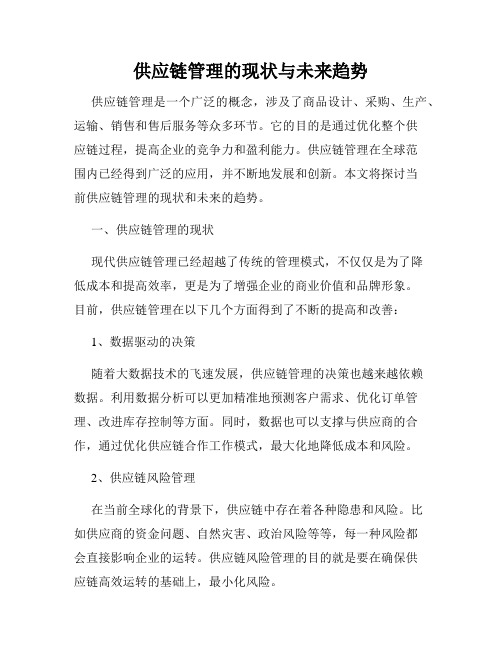 供应链管理的现状与未来趋势

供应链管理是一个广泛的概念，涉及了商品设计、采购、生产、运输、销售和售后服务等众多环节。它的目的是通过优化整个供应链过程，提高企业的竞争力和盈利能力。供应链管理在全球范围内已经得到广泛的应用，并不断地发展和创新。本文将探讨当前供应链管理的现状和未来的趋势。

一、供应链管理的现状

现代供应链管理已经超越了传统的管理模式，不仅仅是为了降低成本和提高效率，更是为了增强企业的商业价值和品牌形象。目前，供应链管理在以下几个方面得到了不断的提高和改善：

1、数据驱动的决策

随着大数据技术的飞速发展，供应链管理的决策也越来越依赖数据。利用数据分析可以更加精准地预测客户需求、优化订单管理、改进库存控制等方面。同时，数据也可以支撑与供应商的合作，通过优化供应链合作工作模式，最大化地降低成本和风险。

2、供应链风险管理

在当前全球化的背景下，供应链中存在着各种隐患和风险。比如供应商的资金问题、自然灾害、政治风险等等，每一种风险都会直接影响企业的运转。供应链风险管理的目的就是要在确保供应链高效运转的基础上，最小化风险。